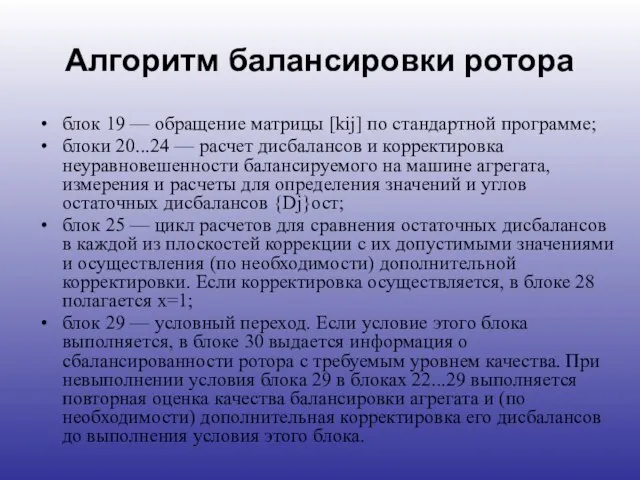 Алгоритм балансировки ротора

• блок 19 — обращение матрицы [kij] по стандартной программе;
• блоки 20...24 — расчет дисбалансов и корректировка неуравновешенности балансируемого на машине агрегата, измерения и расчеты для определения значений и углов остаточных дисбалансов {Dj}ост;
• блок 25 — цикл расчетов для сравнения остаточных дисбалансов в каждой из плоскостей коррекции с их допустимыми значениями и осуществления (по необходимости) дополнительной корректировки. Если корректировка осуществляется, в блоке 28 полагается x=1;
• блок 29 — условный переход. Если условие этого блока выполняется, в блоке 30 выдается информация о сбалансированности ротора с требуемым уровнем качества. При невыполнении условия блока 29 в блоках 22...29 выполняется повторная оценка качества балансировки агрегата и (по необходимости) дополнительная корректировка его дисбалансов до выполнения условия этого блока.